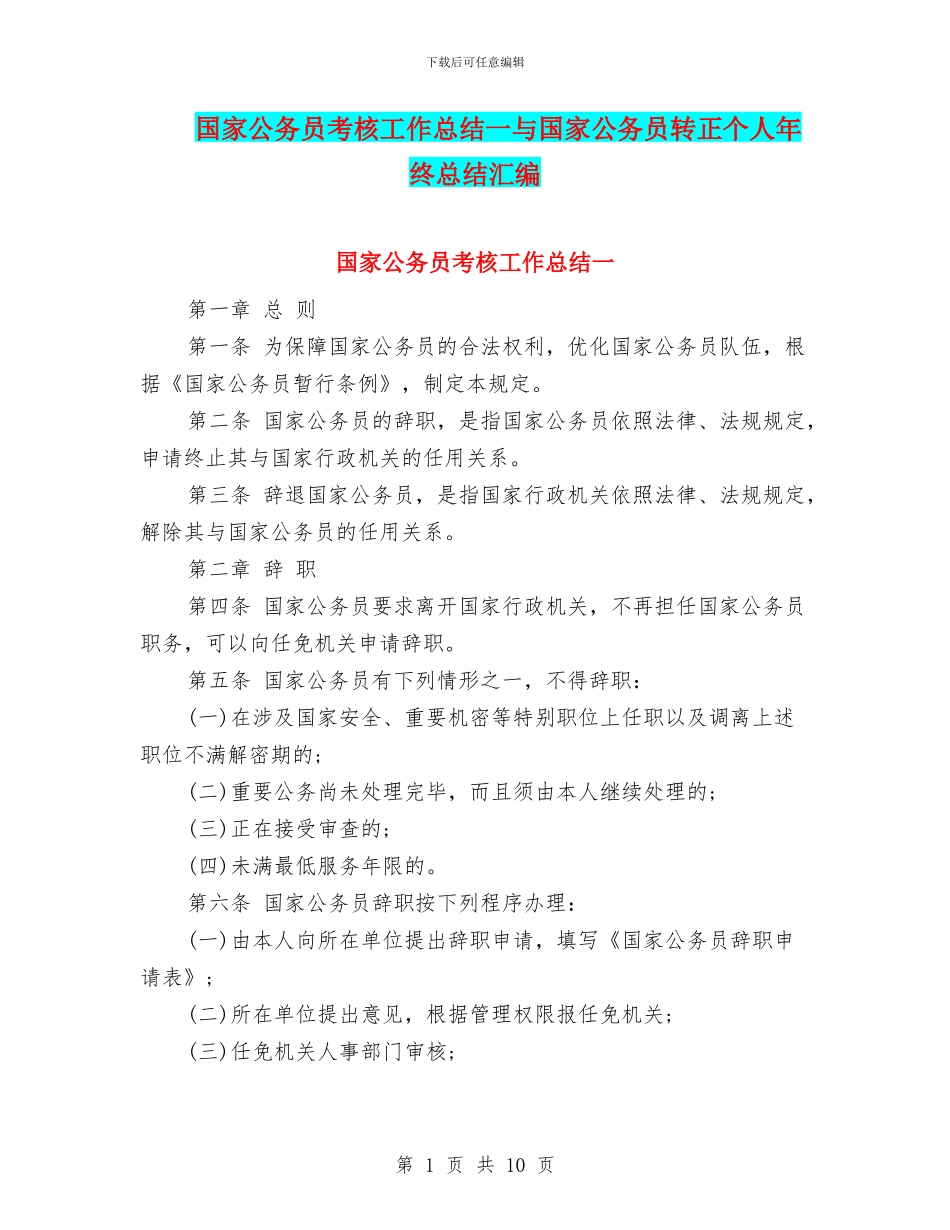 下载后可任意编辑

国家公务员考核工作总结一与国家公务员转正个人年终总结汇编

国家公务员考核工作总结一

第一章 总 则

第一条 为保障国家公务员的合法权利，优化国家公务员队伍，根据《国家公务员暂行条例》，制定本规定。

第二条 国家公务员的辞职，是指国家公务员依照法律、法规规定，申请终止其与国家行政机关的任用关系。

第三条 辞退国家公务员，是指国家行政机关依照法律、法规规定，解除其与国家公务员的任用关系。

第二章 辞 职

第四条 国家公务员要求离开国家行政机关，不再担任国家公务员职务，可以向任免机关申请辞职。

第五条 国家公务员有下列情形之一，不得辞职：

(一)在涉及国家安全、重要机密等特别职位上任职以及调离上述职位不满解密期的；

(二)重要公务尚未处理完毕，而且须由本人继续处理的；

(三)正在接受审查的；

(四)未满最低服务年限的。

第六条 国家公务员辞职按下列程序办理：

(一)由本人向所在单位提出辞职申请，填写《国家公务员辞职申请表》；

(二)所在单位提出意见，根据管理权限报任免机关；

(三)任免机关人事部门审核；

第 1 页 共 10 页